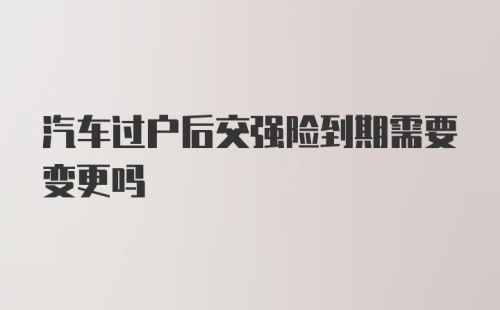 汽车过户后交强险到期需要变更吗